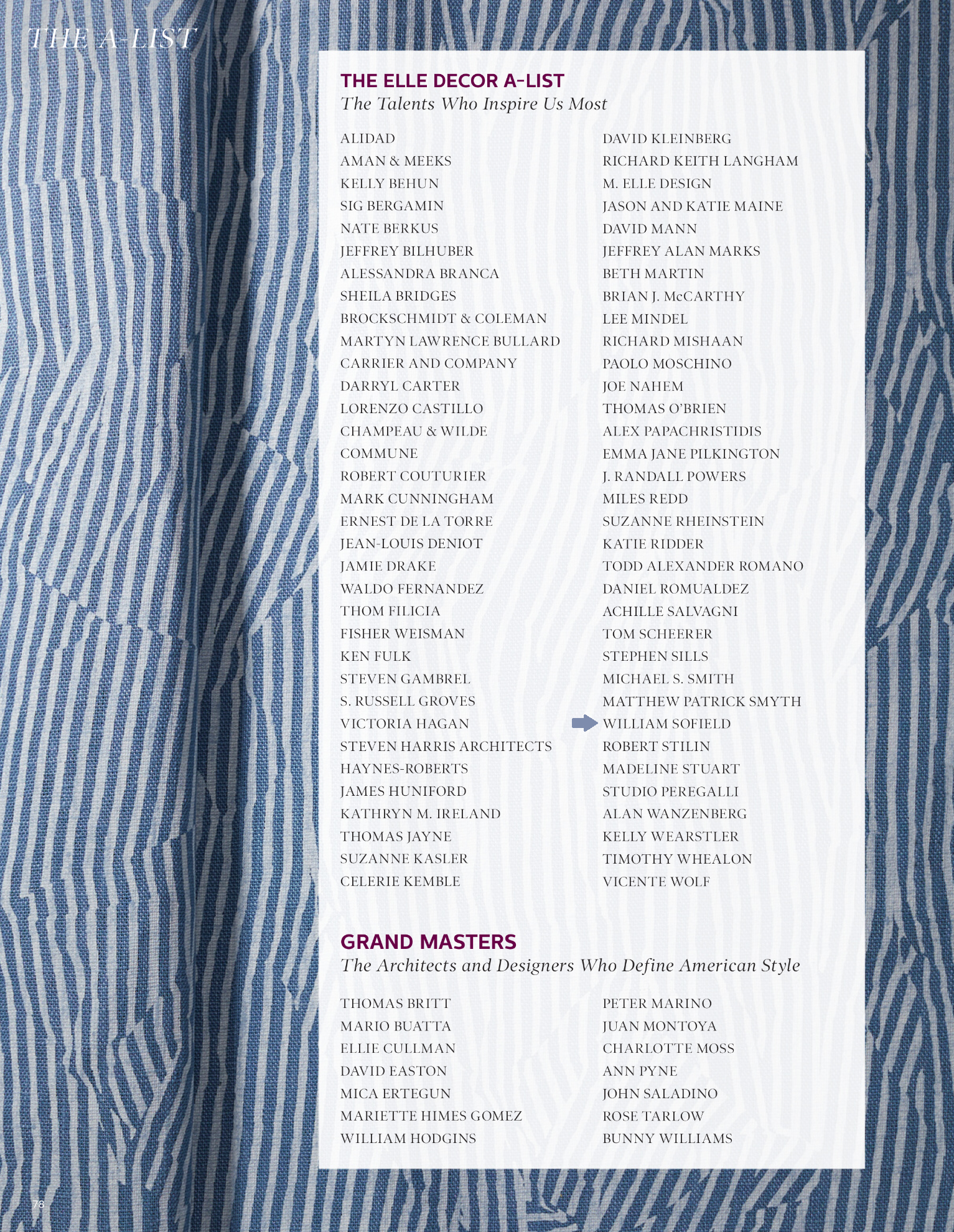 THE A-LIST

THE ELLE DECOR A-LIST
The Talents Who Inspire Us Most

ALIDAD
AMAN & MEEKS
KELLY BEHUN
SIG BERGAMIN
NATE BERKUS
JEFFREY BILHUBER
ALESSANDRA BRANCA
SHEILA BRIDGES
BROCKSCHMIDT & COLEMAN
MARTYN LAWRENCE BULLARD
CARRIER AND COMPANY
DARRYL CARTER
LORENZO CASTILLO
CHAMPEAU & WILDE
COMMUNE
ROBERT COUTURIER
MARK CUNNINGHAM
ERNEST DE LA TORRE
JEAN-LOUIS DENIOT
JAMIE DRAKE
WALDO FERNANDEZ
THOM FILICIA
FISHER WEISMAN
KEN FULK
STEVEN GAMBREL
S. RUSSELL GROVES
VICTORIA HAGAN
STEVEN HARRIS ARCHITECTS
HAYNES-ROBERTS
JAMES HUNIFORD
KATHRYN M. IRELAND
THOMAS JAYNE
SUZANNE KASLER
CELERIE KEMBLE

DAVID KLEINBERG
RICHARD KEITH LANGHAM
M. ELLE DESIGN
JASON AND KATIE MAINE
DAVID MANN
JEFFREY ALAN MARKS
BETH MARTIN
BRIAN J. McCARTHY
LEE MINDEL
RICHARD MISHAAN
PAOLO MOSCHINO
JOE NAHEM
THOMAS O'BRIEN
ALEX PAPACHRISTIDIS
EMMA JANE PILKINGTON
J. RANDALL POWERS
MILES REDD
SUZANNE RHEINSTEIN
KATIE RIDDER
TODD ALEXANDER ROMANO
DANIEL ROMUALDEZ
ACHILLE SALVAGNI
TOM SCHEERER
STEPHEN SILLS
MICHAEL S. SMITH
MATTHEW PATRICK SMYTH
WILLIAM SOFIELD
ROBERT STILIN
MADELINE STUART
STUDIO PEREGALLI
ALAN WANZENBERG
KELLY WEARSTLER
TIMOTHY WHEALON
VICENTE WOLF

GRAND MASTERS
The Architects and Designers Who Define American Style

THOMAS BRITT
MARIO BUATTA
ELLIE CULLMAN
DAVID EASTON
MICA ERTEGUN
MARIETTE HIMES GOMEZ
WILLIAM HODGINS

PETER MARINO
JUAN MONTOYA
CHARLOTTE MOSS
ANN PYNE
JOHN SALADINO
ROSE TARLOW
BUNNY WILLIAMS

78